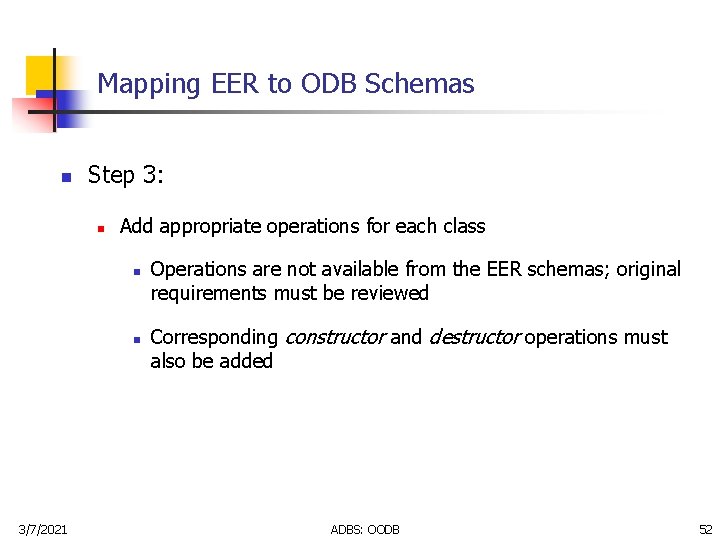 Mapping EER to ODB Schemas

Step 3:

Add appropriate operations for each class

Operations are not available from the EER schemas; original requirements must be reviewed

Corresponding constructor and destructor operations must also be added

3/7/2021

ADBS: OODB

52